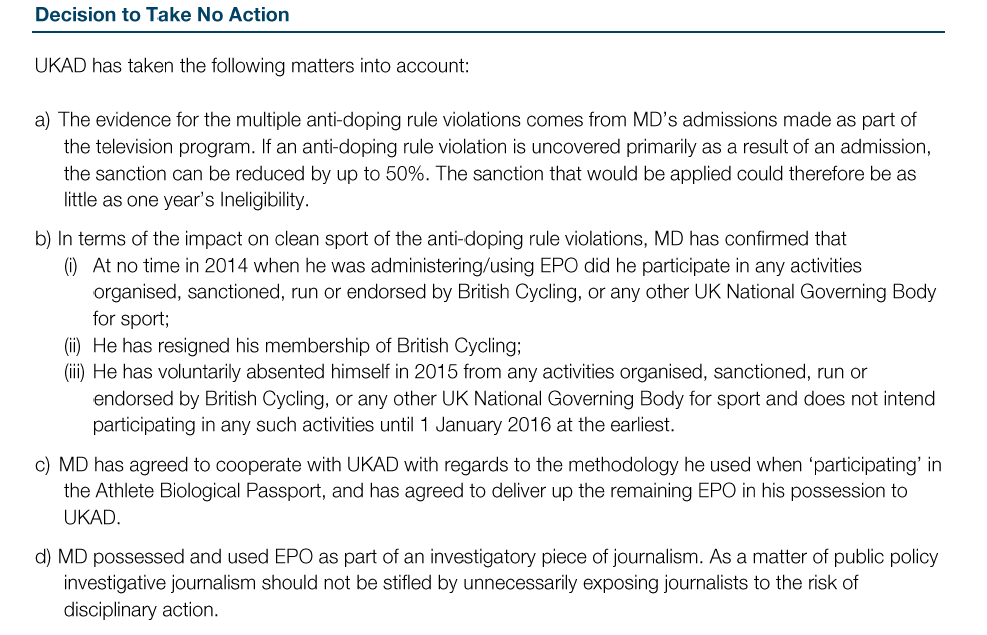 Decision to Take No Action

UKAD has taken the following matters into account:

a) The evidence for the multiple anti-doping rule violations comes from MD's admissions made as part of the television program. If an anti-doping rule violation is uncovered primarily as a result of an admission, the sanction can be reduced by up to 50%. The sanction that would be applied could therefore be as little as one year's Ineligibility.

b) In terms of the impact on clean sport of the anti-doping rule violations, MD has confirmed that
(i) At no time in 2014 when he was administering/using EPO did he participate in any activities organised, sanctioned, run or endorsed by British Cycling, or any other UK National Governing Body for sport;
(ii) He has resigned his membership of British Cycling;
(iii) He has voluntarily absented himself in 2015 from any activities organised, sanctioned, run or endorsed by British Cycling, or any other UK National Governing Body for sport and does not intend participating in any such activities until 1 January 2016 at the earliest.

c) MD has agreed to cooperate with UKAD with regards to the methodology he used when 'participating' in the Athlete Biological Passport, and has agreed to deliver up the remaining EPO in his possession to UKAD.

d) MD possessed and used EPO as part of an investigatory piece of journalism. As a matter of public policy investigative journalism should not be stifled by unnecessarily exposing journalists to the risk of disciplinary action.